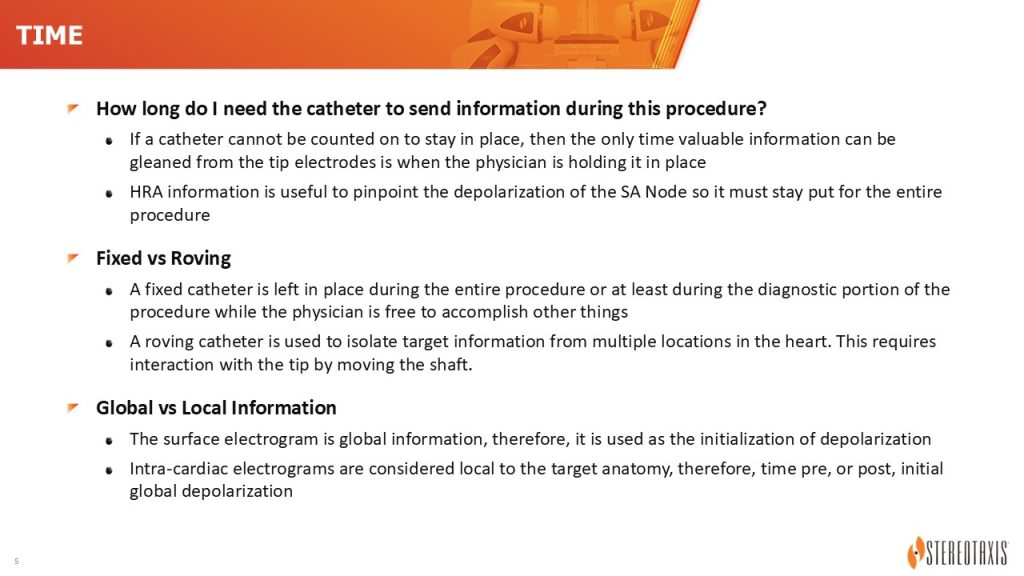 TIME

How long do I need the catheter to send information during this procedure?

If a catheter cannot be counted on to stay in place, then the only time valuable information can be gleaned from the tip electrodes is when the physician is holding it in place

HRA information is useful to pinpoint the depolarization of the SA Node so it must stay put for the entire procedure

Fixed vs Roving

A fixed catheter is left in place during the entire procedure or at least during the diagnostic portion of the procedure while the physician is free to accomplish other things

A roving catheter is used to isolate target information from multiple locations in the heart. This requires interaction with the tip by moving the shaft.

Global vs Local Information

The surface electrogram is global information, therefore, it is used as the initialization of depolarization

Intra-cardiac electrograms are considered local to the target anatomy, therefore, time pre, or post, initial global depolarization

5

STEREOTAXIS